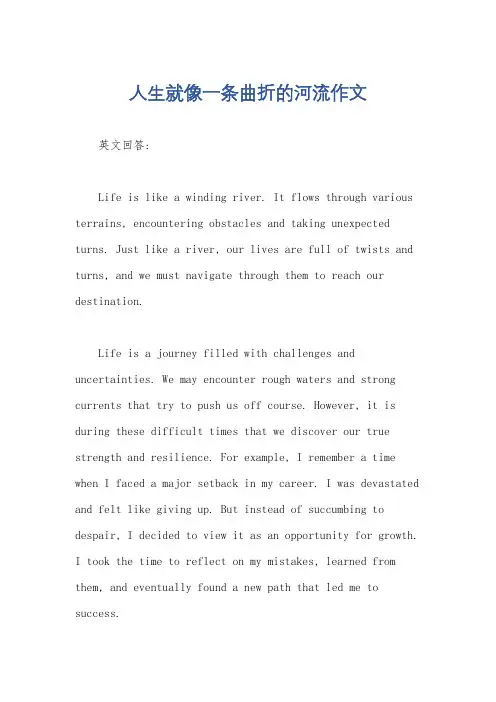 人生就像一条曲折的河流作文

英文回答：

Life is like a winding river. It flows through various terrains, encountering obstacles and taking unexpected turns. Just like a river, our lives are full of twists and turns, and we must navigate through them to reach our destination.

Life is a journey filled with challenges and uncertainties. We may encounter rough waters and strong currents that try to push us off course. However, it is during these difficult times that we discover our true strength and resilience. For example, I remember a time when I faced a major setback in my career. I was devastated and felt like giving up. But instead of succumbing to despair, I decided to view it as an opportunity for growth. I took the time to reflect on my mistakes, learned from them, and eventually found a new path that led me to success.